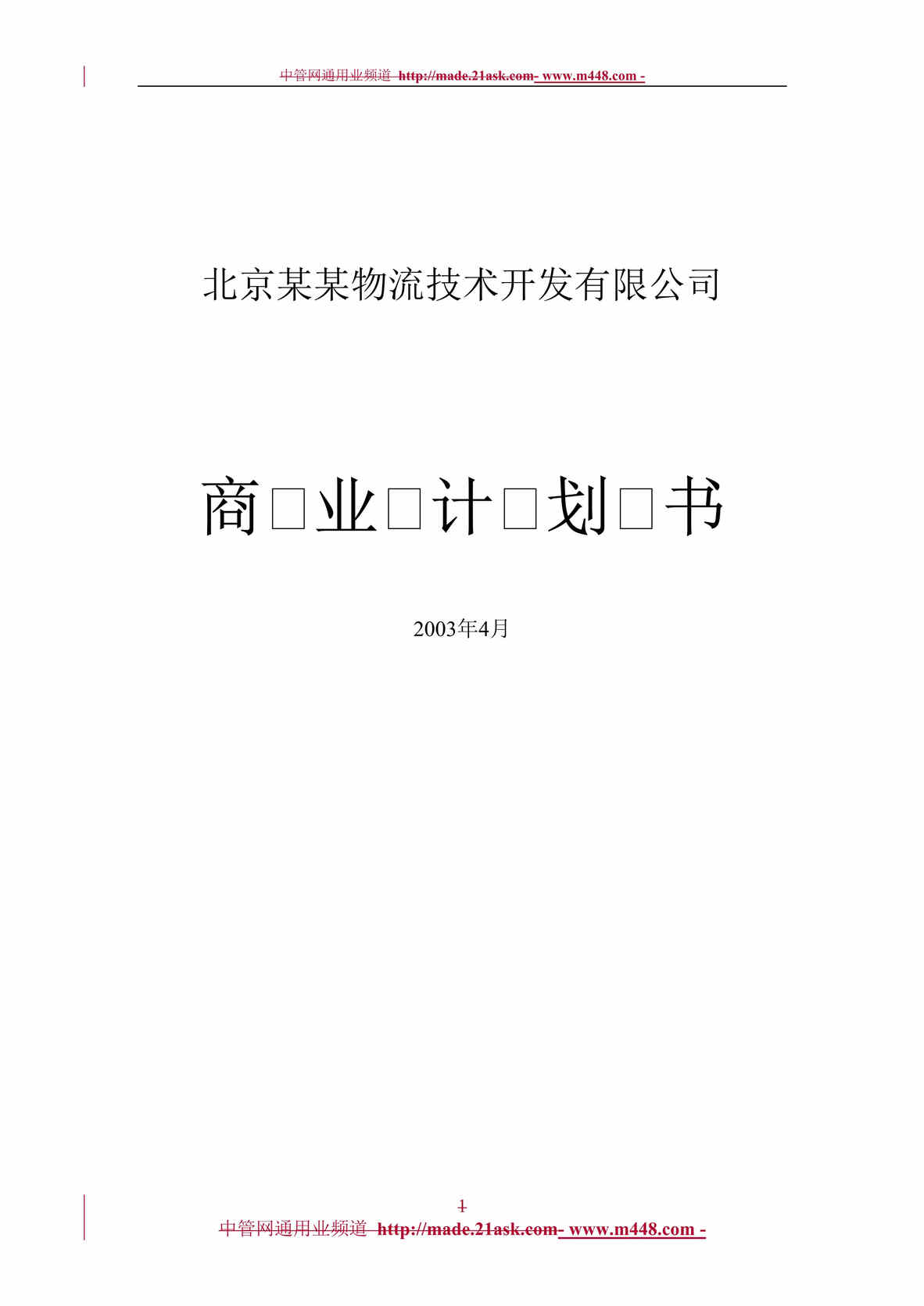 中管网通用业频道 http://made.21ask.com- www.m448.com -

北京某某物流技术开发有限公司

商□业□计□划□书

2003年4月

1

中管网通用业频道 http://made.21ask.com- www.m448.com -